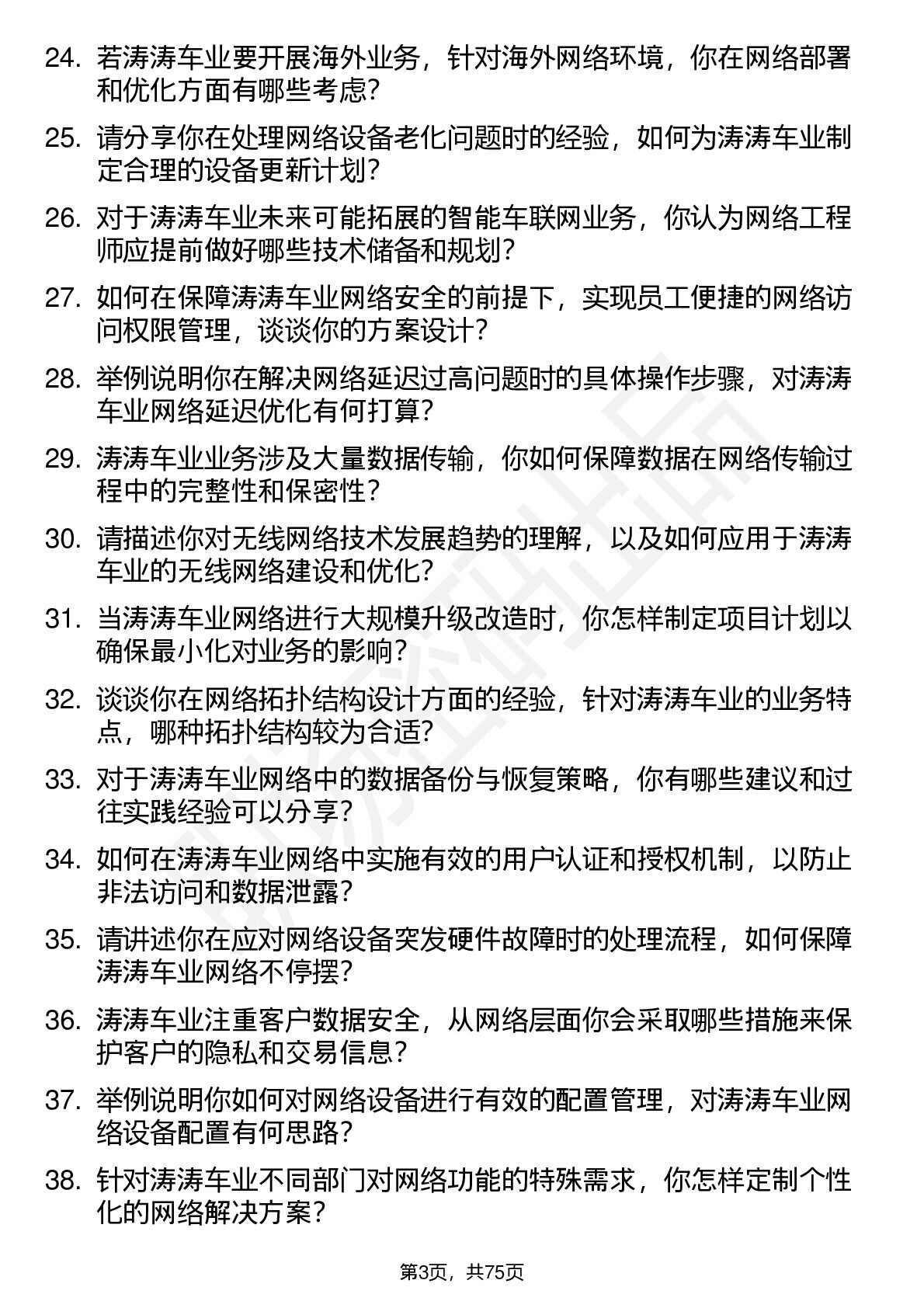 24. 若涛涛车业要开展海外业务，针对海外网络环境，你在网络部署和优化方面有哪些考虑?

25. 请分享你在处理网络设备老化问题时的经验，如何为涛涛车业制定合理的设备更新计划?

26. 对于涛涛车业未来可能拓展的智能车联网业务，你认为网络工程师应提前做好哪些技术储备和规划?

27. 如何在保障涛涛车业网络安全的前提下，实现员工便捷的网络访问权限管理，谈谈你的方案设计?

28. 举例说明你在解决网络延迟过高问题时的具体操作步骤，对涛涛车业网络延迟优化有何打算?

29. 涛涛车业业务涉及大量数据传输，你如何保障数据在网络传输过程中的完整性和保密性?

30. 请描述你对无线网络技术发展趋势的理解，以及如何应用于涛涛车业的无线网络建设和优化?

31. 当涛涛车业网络进行大规模升级改造时，你怎样制定项目计划以确保最小化对业务的影响?

32. 谈谈你在网络拓扑结构设计方面的经验，针对涛涛车业的业务特点，哪种拓扑结构较为合适?

33. 对于涛涛车业网络中的数据备份与恢复策略，你有哪些建议和过往实践经验可以分享?

34. 如何在涛涛车业网络中实施有效的用户认证和授权机制，以防止非法访问和数据泄露?

35. 请讲述你在应对网络设备突发硬件故障时的处理流程，如何保障涛涛车业网络不停摆?

36. 涛涛车业注重客户数据安全，从网络层面你会采取哪些措施来保护客户的隐私和交易信息?

37. 举例说明你如何对网络设备进行有效的配置管理，对涛涛车业网络设备配置有何思路?

38. 针对涛涛车业不同部门对网络功能的特殊需求，你怎样定制个性化的网络解决方案?

第3页，共75页